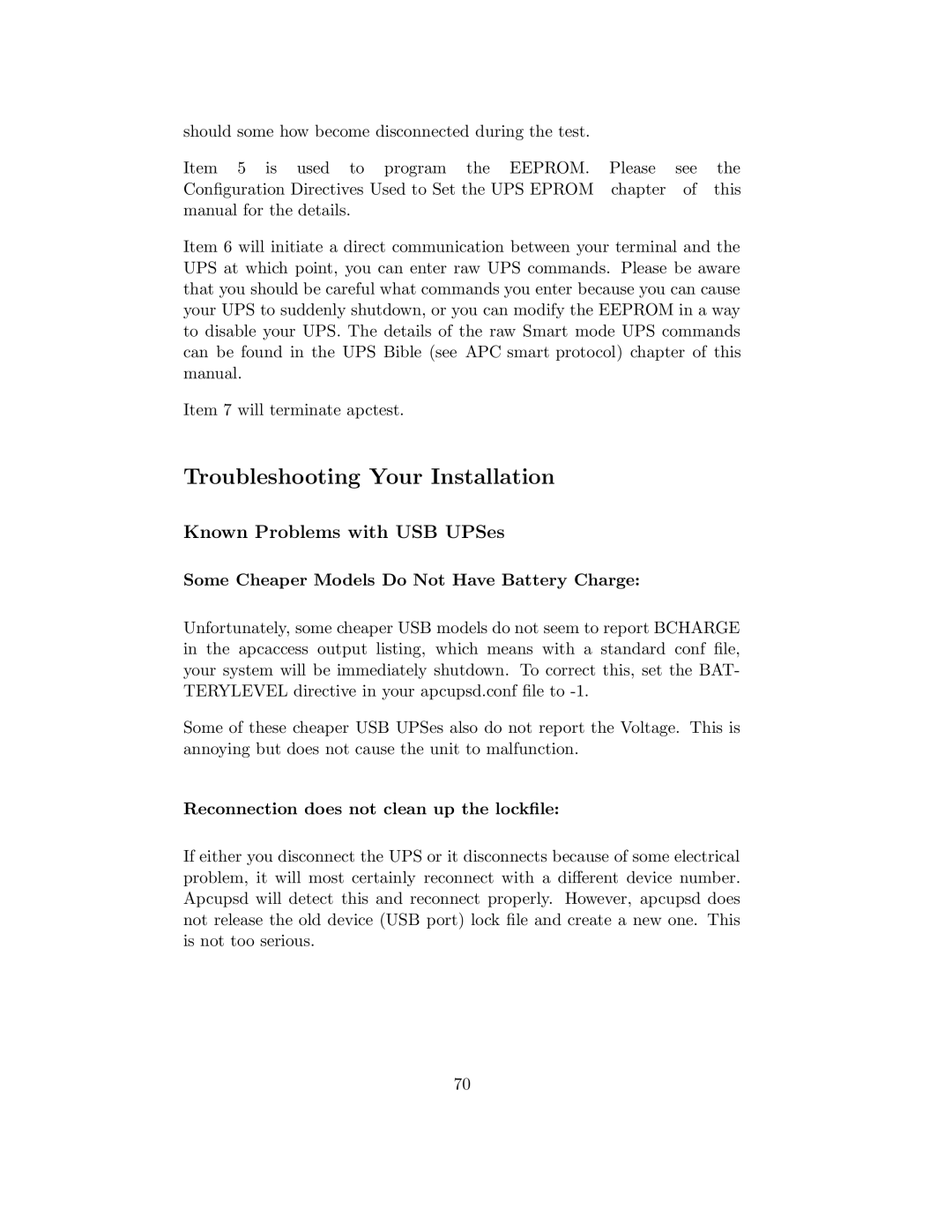 should some how become disconnected during the test.

Item 5 is used to program the EEPROM. Please see the Configuration Directives Used to Set the UPS EPROM chapter of this manual for the details.

Item 6 will initiate a direct communication between your terminal and the UPS at which point, you can enter raw UPS commands. Please be aware that you should be careful what commands you enter because you can cause your UPS to suddenly shutdown, or you can modify the EEPROM in a way to disable your UPS. The details of the raw Smart mode UPS commands can be found in the UPS Bible (see APC smart protocol) chapter of this manual.

Item 7 will terminate apctest.

Troubleshooting Your Installation

Known Problems with USB UPSes

Some Cheaper Models Do Not Have Battery Charge:

Unfortunately, some cheaper USB models do not seem to report BCHARGE in the apcaccess output listing, which means with a standard conf file, your system will be immediately shutdown. To correct this, set the BATTERYLEVEL directive in your apcupsd.conf file to -1.

Some of these cheaper USB UPSes also do not report the Voltage. This is annoying but does not cause the unit to malfunction.

Reconnection does not clean up the lockfile:

If either you disconnect the UPS or it disconnects because of some electrical problem, it will most certainly reconnect with a different device number. Apcupsd will detect this and reconnect properly. However, apcupsd does not release the old device (USB port) lock file and create a new one. This is not too serious.

70